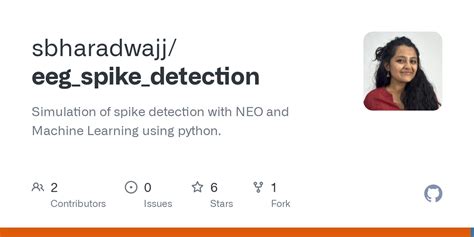 sbharadwajj/
eeg_spike_detection

Simulation of spike detection with NEO and Machine Learning using python.

2
Contributors

0
Issues

6
Stars

1
Fork